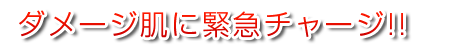 ダメージ肌に緊急チャージ!!